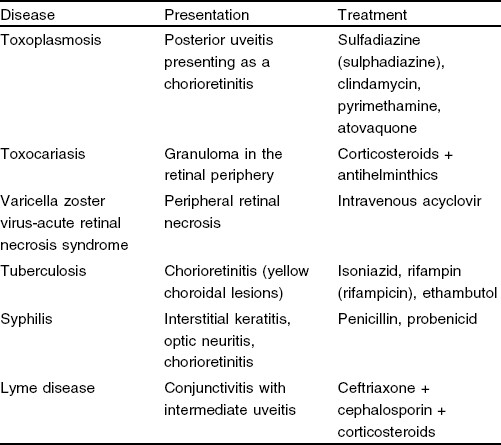 | Disease | Presentation | Treatment |
|---|---|---|
| Toxoplasmosis | Posterior uveitis presenting as a chorioretinitis | Sulfadiazine (sulphadiazine), clindamycin, pyrimethamine, atovaquone |
| Toxocariasis | Granuloma in the retinal periphery | Corticosteroids + antihelminthics |
| Varicella zoster virus-acute retinal necrosis syndrome | Peripheral retinal necrosis | Intravenous acyclovir |
| Tuberculosis | Chorioretinitis (yellow choroidal lesions) | Isoniazid, rifampin (rifampicin), ethambutol |
| Syphilis | Interstitial keratitis, optic neuritis, chorioretinitis | Penicillin, probenicid |
| Lyme disease | Conjunctivitis with intermediate uveitis | Ceftriaxone + cephalosporin + corticosteroids |